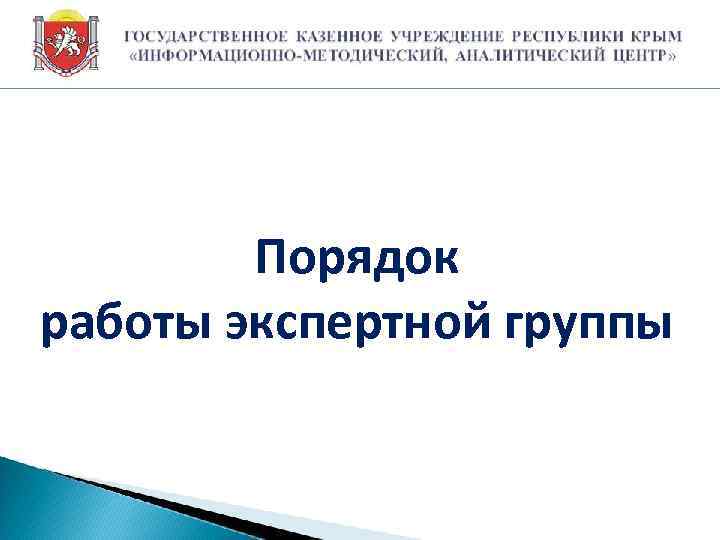 ГОСУДАРСТВЕННОЕ КАЗЕННОЕ УЧРЕЖДЕНИЕ РЕСПУБЛИКИ КРЫМ
«ИНФОРМАЦИОННО-МЕТОДИЧЕСКИЙ, АНАЛИТИЧЕСКИЙ ЦЕНТР»

Порядок
работы экспертной группы